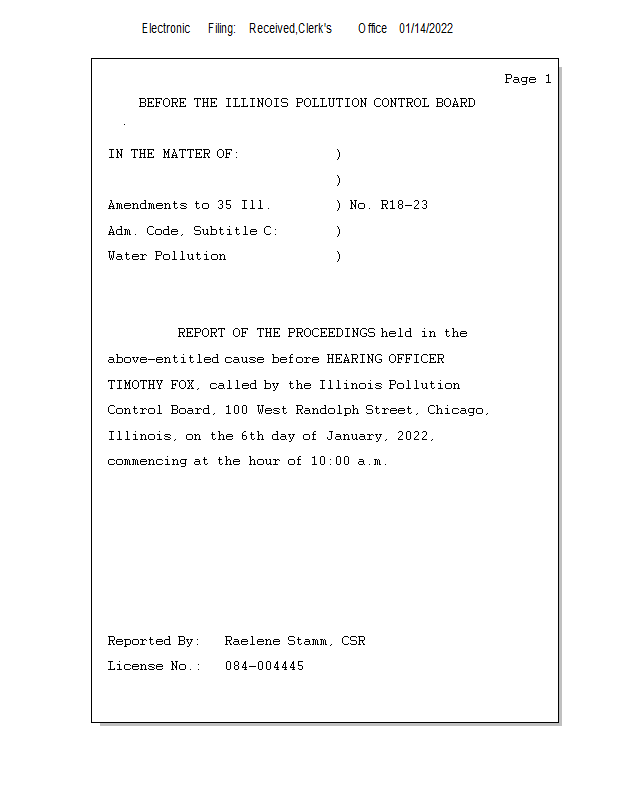 Electronic Filing: Received,Clerk's Office 01/14/2022

Page 1

BEFORE THE ILLINOIS POLLUTION CONTROL BOARD

IN THE MATTER OF: )
)
Amendments to 35 Ill. ) No. R18-23
Adm. Code, Subtitle C: )
Water Pollution )

REPORT OF THE PROCEEDINGS held in the above-entitled cause before HEARING OFFICER TIMOTHY FOX, called by the Illinois Pollution Control Board, 100 West Randolph Street, Chicago, Illinois, on the 6th day of January, 2022, commencing at the hour of 10:00 a.m.

Reported By: Raelene Stamm, CSR
License No.: 084-004445